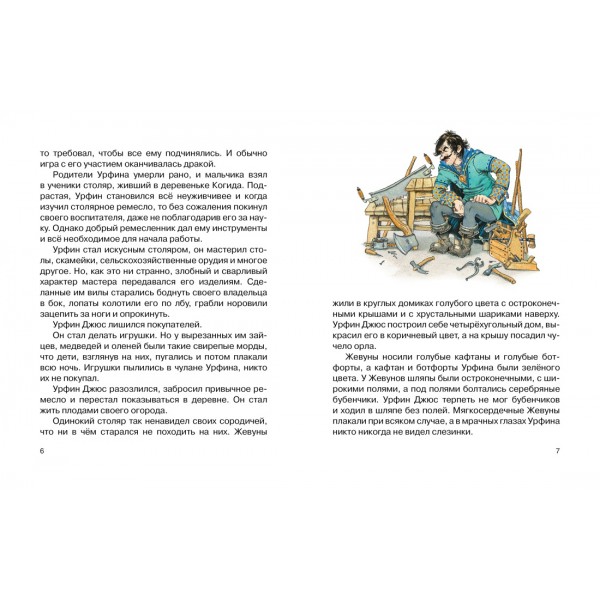 то требовал, чтобы все ему подчинялись. И обычно игра с его участием оканчивалась дракой.

Родители Урфина умерли рано, и мальчика взял в ученики столяр, живший в деревеньке Когида. Подрастая, Урфин становился всё неуживчивее и когда изучил столярное ремесло, то без сожаления покинул своего воспитателя, даже не поблагодарив его за науку. Однако добрый ремесленник дал ему инструменты и всё необходимое для начала работы.

Урфин стал искусным столяром, он мастерил столы, скамейки, сельскохозяйственные орудия и многое другое. Но, как это ни странно, злобный и сварливый характер мастера передавался его изделиям. Сделанные им вилы старались боднуть своего владельца в бок, лопаты колотили его по лбу, грабли норовили зацепить за ноги и опрокинуть.

Урфин Джюс лишился покупателей.

Он стал делать игрушки. Но у вырезанных им зайцев, медведей и оленей были такие свирепые морды, что дети, взглянув на них, пугались и потом плакали всю ночь. Игрушки пылились в чулане Урфина, никто их не покупал.

Урфин Джюс разозлился, забросил привычное ремесло и перестал показываться в деревне. Он стал жить плодами своего огорода.

Одинокий столяр так ненавидел своих сородичей, что ни в чём старался не походить на них. Жевуны

6

жили в круглых домиках голубого цвета с остроконечными крышами и с хрустальными шариками наверху. Урфин Джюс построил себе четырёхугольный дом, выкрасил его в коричневый цвет, а на крышу посадил чучело орла.

Жевуны носили голубые кафтаны и голубые ботфорты, а кафтан и ботфорты Урфина были зелёного цвета. У Жевунов шляпы были остроконечными, с широкими полями, а под полями болтались серебряные бубенчики. Урфин Джюс терпеть не мог бубенчиков и ходил в шляпе без полей. Мягкосердечные Жевуны плакали при всяком случае, а в мрачных глазах Урфина никто никогда не видел слезинки.

7